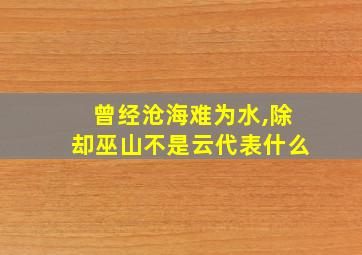 曾经沧海难为水,除却巫山不是云代表什么